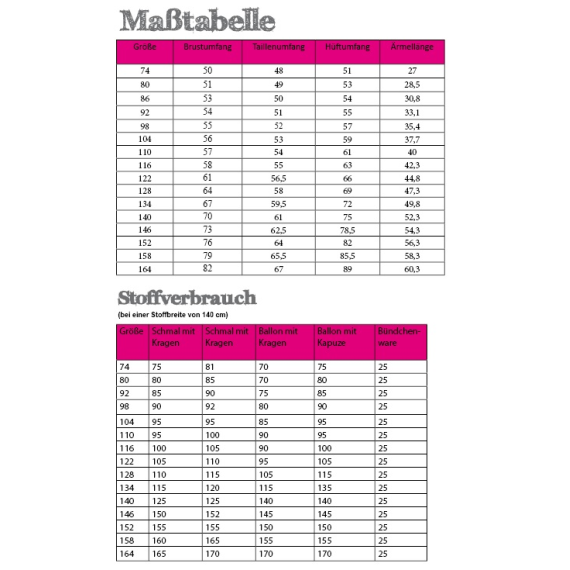 Maßtabelle

| Größe | Brustumfang | Taillenumfang | Hüftumfang | Ärmellänge |
|---|---|---|---|---|
| 74 | 50 | 48 | 51 | 27 |
| 80 | 51 | 49 | 53 | 28,5 |
| 86 | 53 | 50 | 54 | 30,8 |
| 92 | 54 | 51 | 55 | 33,1 |
| 98 | 55 | 52 | 57 | 35,4 |
| 104 | 56 | 53 | 59 | 37,7 |
| 110 | 57 | 54 | 61 | 40 |
| 116 | 58 | 55 | 63 | 42,3 |
| 122 | 61 | 56,5 | 66 | 44,8 |
| 128 | 64 | 58 | 69 | 47,3 |
| 134 | 67 | 59,5 | 72 | 49,8 |
| 140 | 70 | 61 | 75 | 52,3 |
| 146 | 73 | 62,5 | 78,5 | 54,3 |
| 152 | 76 | 64 | 82 | 56,3 |
| 158 | 79 | 65,5 | 85,5 | 58,3 |
| 164 | 82 | 67 | 89 | 60,3 |

Stoffverbrauch
(bei einer Stoffbreite von 140 cm)

| Größe | Schmal mit Kragen | Schmal mit Kragen | Ballon mit Kragen | Ballon mit Kapuze | Bündchenware |
|---|---|---|---|---|---|
| 74 | 75 | 81 | 70 | 75 | 25 |
| 80 | 80 | 85 | 70 | 80 | 25 |
| 92 | 85 | 90 | 75 | 85 | 25 |
| 98 | 90 | 92 | 80 | 90 | 25 |
| 104 | 95 | 95 | 85 | 95 | 25 |
| 110 | 95 | 100 | 90 | 95 | 25 |
| 116 | 100 | 105 | 90 | 100 | 25 |
| 122 | 105 | 110 | 95 | 105 | 25 |
| 128 | 110 | 115 | 105 | 115 | 25 |
| 134 | 115 | 120 | 115 | 135 | 25 |
| 140 | 125 | 125 | 140 | 140 | 25 |
| 146 | 150 | 152 | 145 | 145 | 25 |
| 152 | 155 | 155 | 150 | 150 | 25 |
| 158 | 160 | 165 | 155 | 155 | 25 |
| 164 | 165 | 170 | 170 | 170 | 25 |